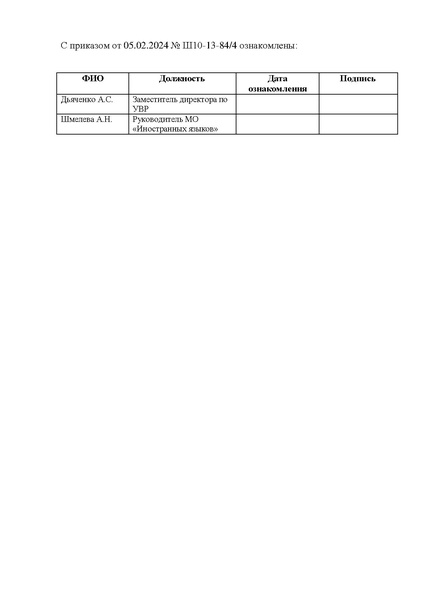 С приказом от 05.02.2024 № Ш10-13-84/4 ознакомлены:

| ФИО | Должность | Дата ознакомления | Подпись |
|---|---|---|---|
| Дьяченко А.С. | Заместитель директора по УВР | | |
| Шмелева А.Н. | Руководитель МО «Иностранных языков» | | |